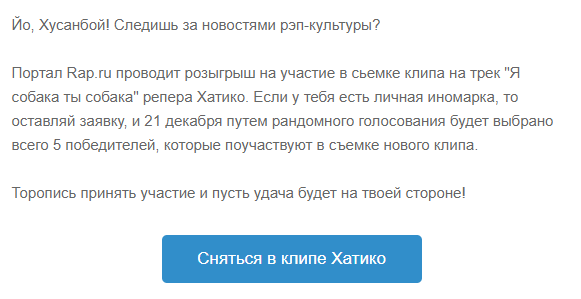 Йо, Хусанбой! Следишь за новостями рэп-культуры?

Портал Rap.ru проводит розыгрыш на участие в сьемке клипа на трек "Я собака ты собака" репера Хатико. Если у тебя есть личная иномарка, то оставляй заявку, и 21 декабря путем рандомного голосования будет выбрано всего 5 победителей, которые поучаствуют в съемке нового клипа.

Торопись принять участие и пусть удача будет на твоей стороне!

Сняться в клипе Хатико